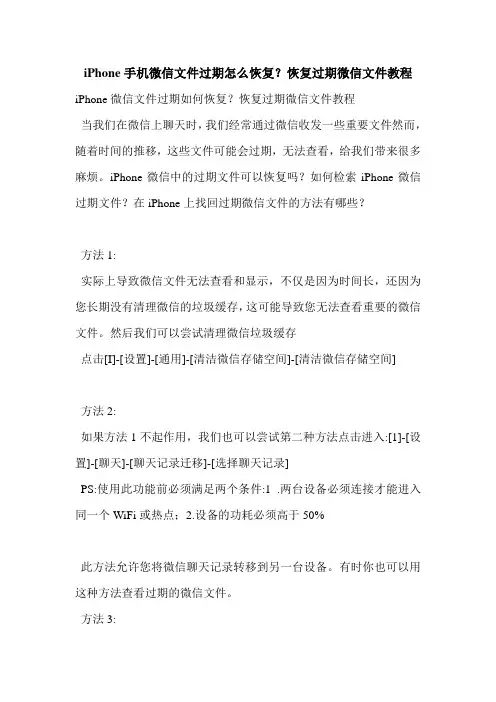 iPhone 手机微信文件过期怎么恢复？恢复过期微信文件教程

iPhone 微信文件过期如何恢复？恢复过期微信文件教程

当我们在微信上聊天时，我们经常通过微信收发一些重要文件然而，随着时间的推移，这些文件可能会过期，无法查看，给我们带来很多麻烦。iPhone 微信中的过期文件可以恢复吗？如何检索 iPhone 微信过期文件？在 iPhone 上找回过期微信文件的方法有哪些？

方法 1:

实际上导致微信文件无法查看和显示，不仅是因为时间长，还因为您长期没有清理微信的垃圾缓存，这可能导致您无法查看重要的微信文件。然后我们可以尝试清理微信垃圾缓存

点击[I]-[设置]-[通用]-[清洁微信存储空间]-[清洁微信存储空间]

方法 2:

如果方法 1 不起作用，我们也可以尝试第二种方法点击进入:[1]-[设置]-[聊天]-[聊天记录迁移]-[选择聊天记录]

PS:使用此功能前必须满足两个条件:1 .两台设备必须连接才能进入同一个 WiFi 或热点；2.设备的功耗必须高于 50%

此方法允许您将微信聊天记录转移到另一台设备。有时你也可以用这种方法查看过期的微信文件。

方法 3: